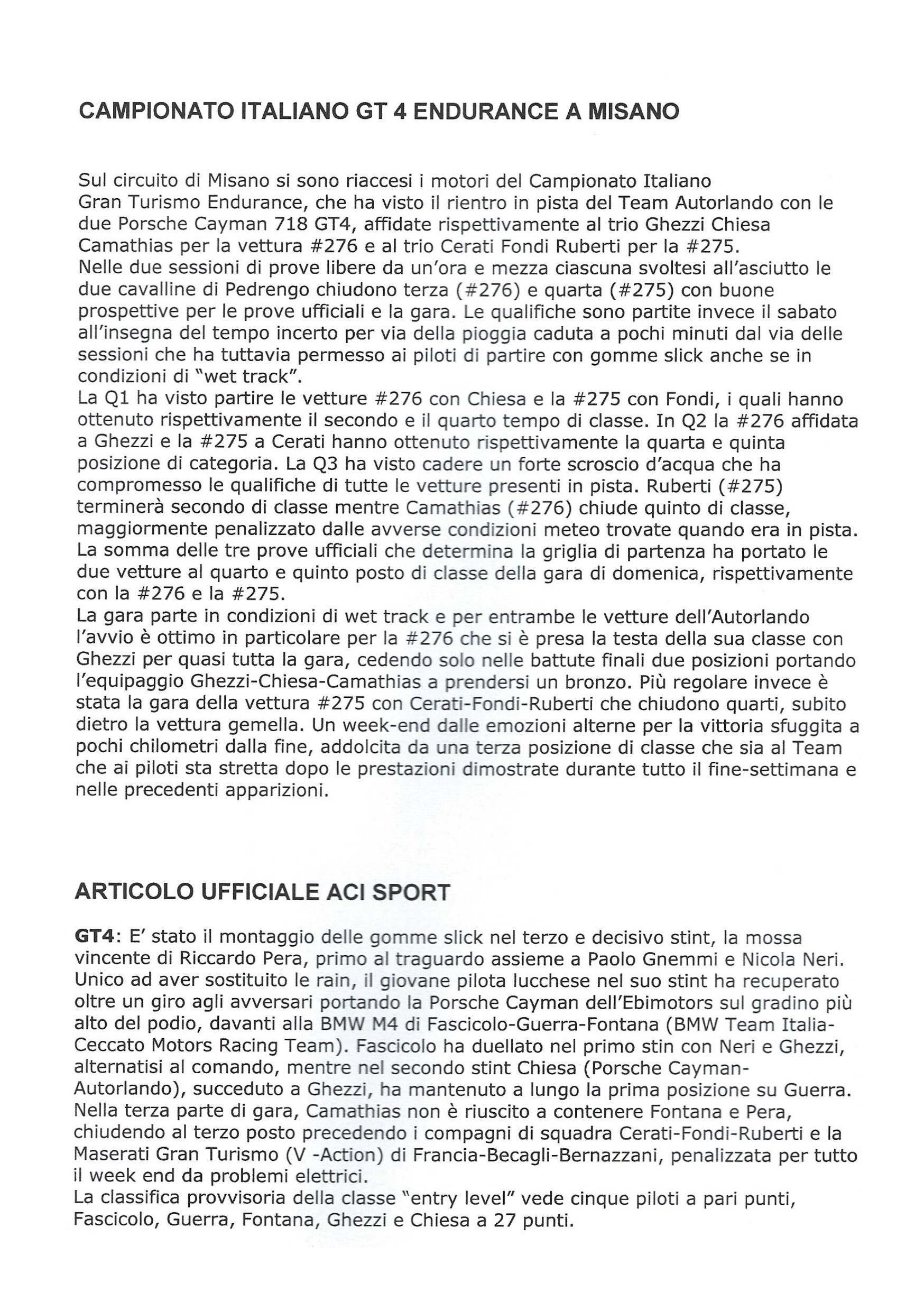 CAMPIONATO ITALIANO GT 4 ENDURANCE A MISANO

Sul circuito di Misano si sono riaccesi i motori del Campionato Italiano Gran Turismo Endurance, che ha visto il rientro in pista del Team Autorlando con le due Porsche Cayman 718 GT4, affidate rispettivamente al trio Ghezzi Chiesa Camathias per la vettura #276 e al trio Cerati Fondi Ruberti per la #275.
Nelle due sessioni di prove libere da un'ora e mezza ciascuna svoltesi all'asciutto le due cavalline di Pedrengo chiudono terza (#276) e quarta (#275) con buone prospettive per le prove ufficiali e la gara. Le qualifiche sono partite invece il sabato all'insegna del tempo incerto per via della pioggia caduta a pochi minuti dal via delle sessioni che ha tuttavia permesso ai piloti di partire con gomme slick anche se in condizioni di "wet track".
La Q1 ha visto partire le vetture #276 con Chiesa e la #275 con Fondi, i quali hanno ottenuto rispettivamente il secondo e il quarto tempo di classe. In Q2 la #276 affidata a Ghezzi e la #275 a Cerati hanno ottenuto rispettivamente la quarta e quinta posizione di categoria. La Q3 ha visto cadere un forte scroscio d'acqua che ha compromesso le qualifiche di tutte le vetture presenti in pista. Ruberti (#275) terminerà secondo di classe mentre Camathias (#276) chiude quinto di classe, maggiormente penalizzato dalle avverse condizioni meteo trovate quando era in pista.
La somma delle tre prove ufficiali che determina la griglia di partenza ha portato le due vetture al quarto e quinto posto di classe della gara di domenica, rispettivamente con la #276 e la #275.
La gara parte in condizioni di wet track e per entrambe le vetture dell'Autorlando l'avvio è ottimo in particolare per la #276 che si è presa la testa della sua classe con Ghezzi per quasi tutta la gara, cedendo solo nelle battute finali due posizioni portando l'equipaggio Ghezzi-Chiesa-Camathias a prendersi un bronzo. Più regolare invece è stata la gara della vettura #275 con Cerati-Fondi-Ruberti che chiudono quarti, subito dietro la vettura gemella. Un week-end dalle emozioni alterne per la vittoria sfuggita a pochi chilometri dalla fine, addolcita da una terza posizione di classe che sia al Team che ai piloti sta stretta dopo le prestazioni dimostrate durante tutto il fine-settimana e nelle precedenti apparizioni.

ARTICOLO UFFICIALE ACI SPORT

GT4: E' stato il montaggio delle gomme slick nel terzo e decisivo stint, la mossa vincente di Riccardo Pera, primo al traguardo assieme a Paolo Gnemmi e Nicola Neri. Unico ad aver sostituito le rain, il giovane pilota lucchese nel suo stint ha recuperato oltre un giro agli avversari portando la Porsche Cayman dell'Ebimotors sul gradino più alto del podio, davanti alla BMW M4 di Fascicolo-Guerra-Fontana (BMW Team Italia-Ceccato Motors Racing Team). Fascicolo ha duellato nel primo stin con Neri e Ghezzi, alternatisi al comando, mentre nel secondo stint Chiesa (Porsche Cayman-Autorlando), succeduto a Ghezzi, ha mantenuto a lungo la prima posizione su Guerra. Nella terza parte di gara, Camathias non è riuscito a contenere Fontana e Pera, chiudendo al terzo posto precedendo i compagni di squadra Cerati-Fondi-Ruberti e la Maserati Gran Turismo (V -Action) di Francia-Becagli-Bernazzani, penalizzata per tutto il week end da problemi elettrici.
La classifica provvisoria della classe "entry level" vede cinque piloti a pari punti, Fascicolo, Guerra, Fontana, Ghezzi e Chiesa a 27 punti.